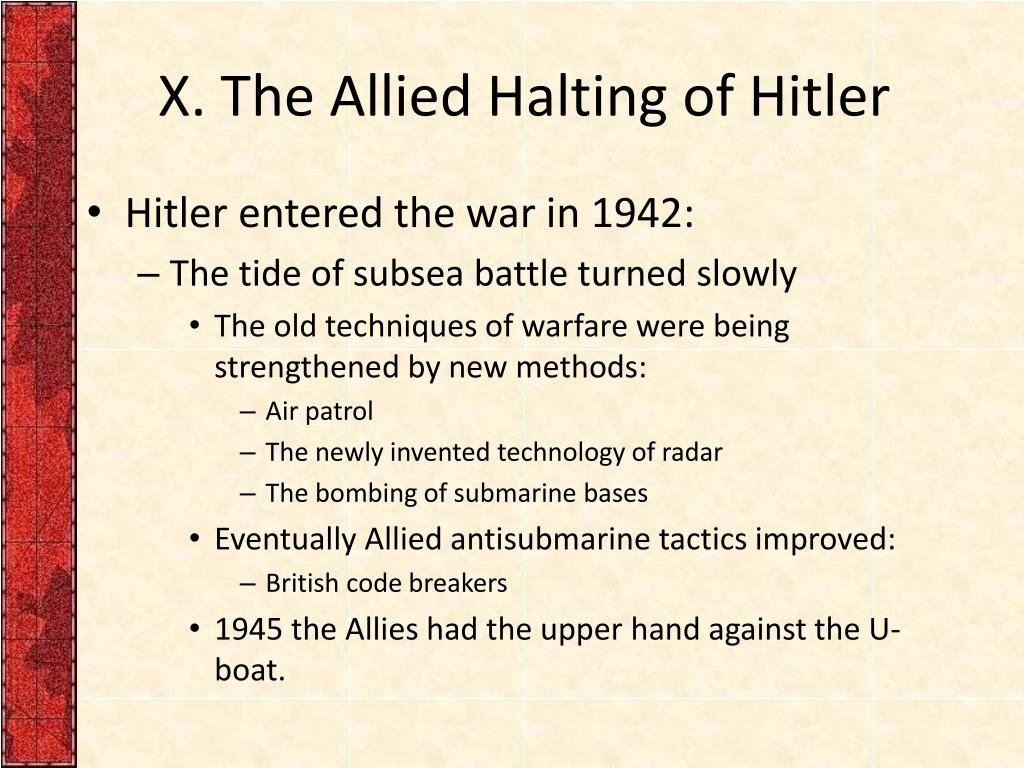 X. The Allied Halting of Hitler

• Hitler entered the war in 1942:
– The tide of subsea battle turned slowly
• The old techniques of warfare were being strengthened by new methods:
– Air patrol
– The newly invented technology of radar
– The bombing of submarine bases
• Eventually Allied antisubmarine tactics improved:
– British code breakers
• 1945 the Allies had the upper hand against the U-boat.